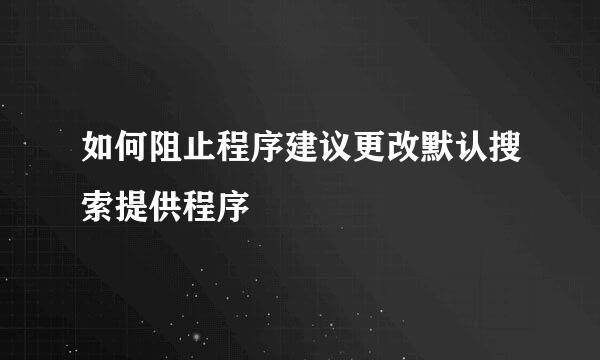 如何阻止程序建议更改默认搜索提供程序